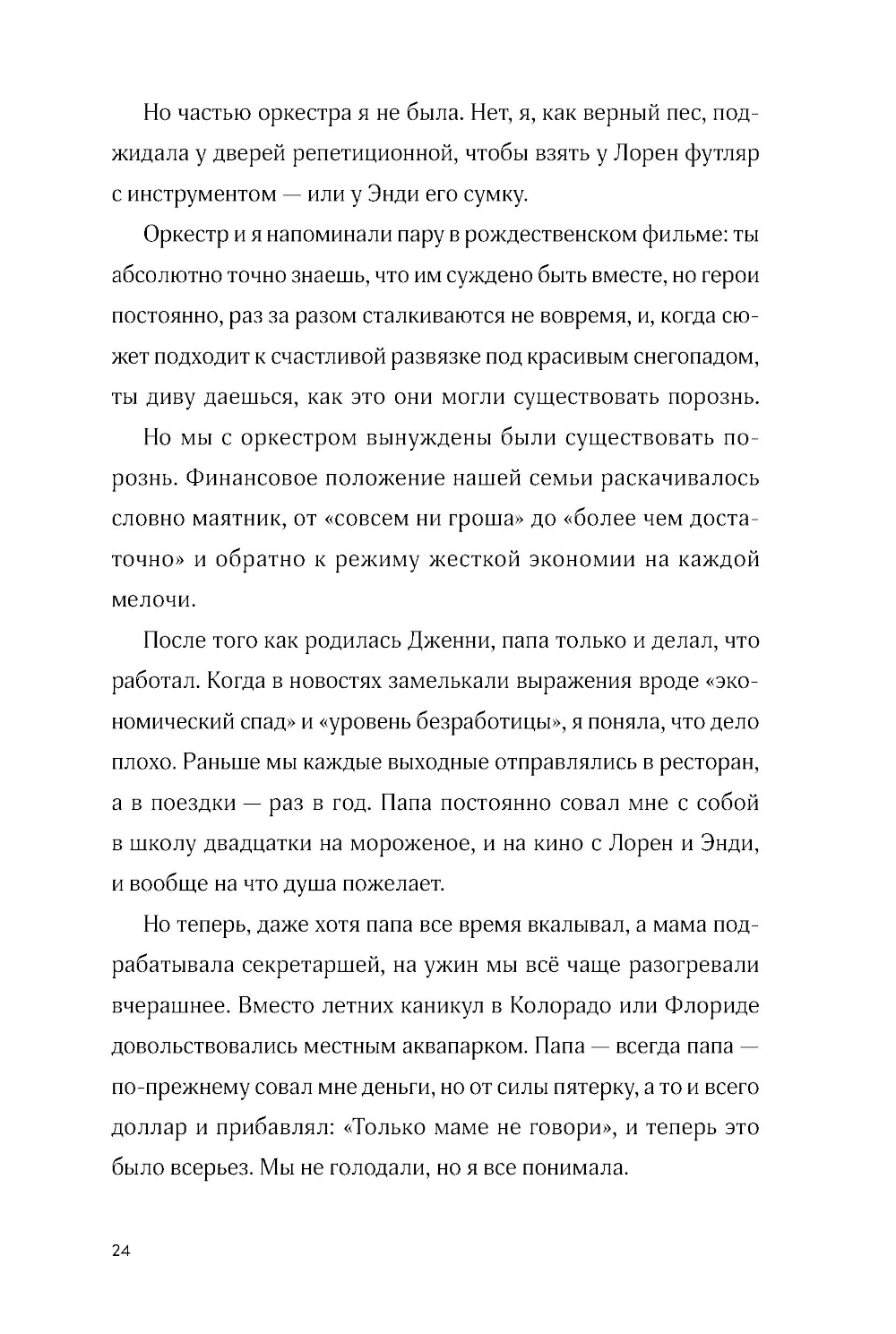 Но частью оркестра я не была. Нет, я, как верный пес, поджидала у дверей репетиционной, чтобы взять у Лорен футляр с инструментом — или у Энди его сумку.

Оркестр и я напоминали пару в рождественском фильме: ты абсолютно точно знаешь, что им суждено быть вместе, но герои постоянно, раз за разом сталкиваются не вовремя, и, когда сюжет подходит к счастливой развязке под красивым снегопадом, ты диву даешься, как это они могли существовать порознь.

Но мы с оркестром вынуждены были существовать порознь. Финансовое положение нашей семьи раскачивалось словно маятник, от «совсем ни гроша» до «более чем достаточно» и обратно к режиму жесткой экономии на каждой мелочи.

После того как родилась Дженни, папа только и делал, что работал. Когда в новостях замелькали выражения вроде «экономический спад» и «уровень безработицы», я поняла, что дело плохо. Раньше мы каждые выходные отправлялись в ресторан, а в поездки — раз в год. Папа постоянно совал мне с собой в школу двадцатки на мороженое, и на кино с Лорен и Энди, и вообще на что душа пожелает.

Но теперь, даже хотя папа все время вкалывал, а мама подрабатывала секретаршей, на ужин мы всё чаще разогревали вчерашнее. Вместо летних каникул в Колорадо или Флориде довольствовались местным аквапарком. Папа — всегда папа — по-прежнему совал мне деньги, но от силы пятерку, а то и всего доллар и прибавлял: «Только маме не говори», и теперь это было всерьез. Мы не голодали, но я все понимала.

24